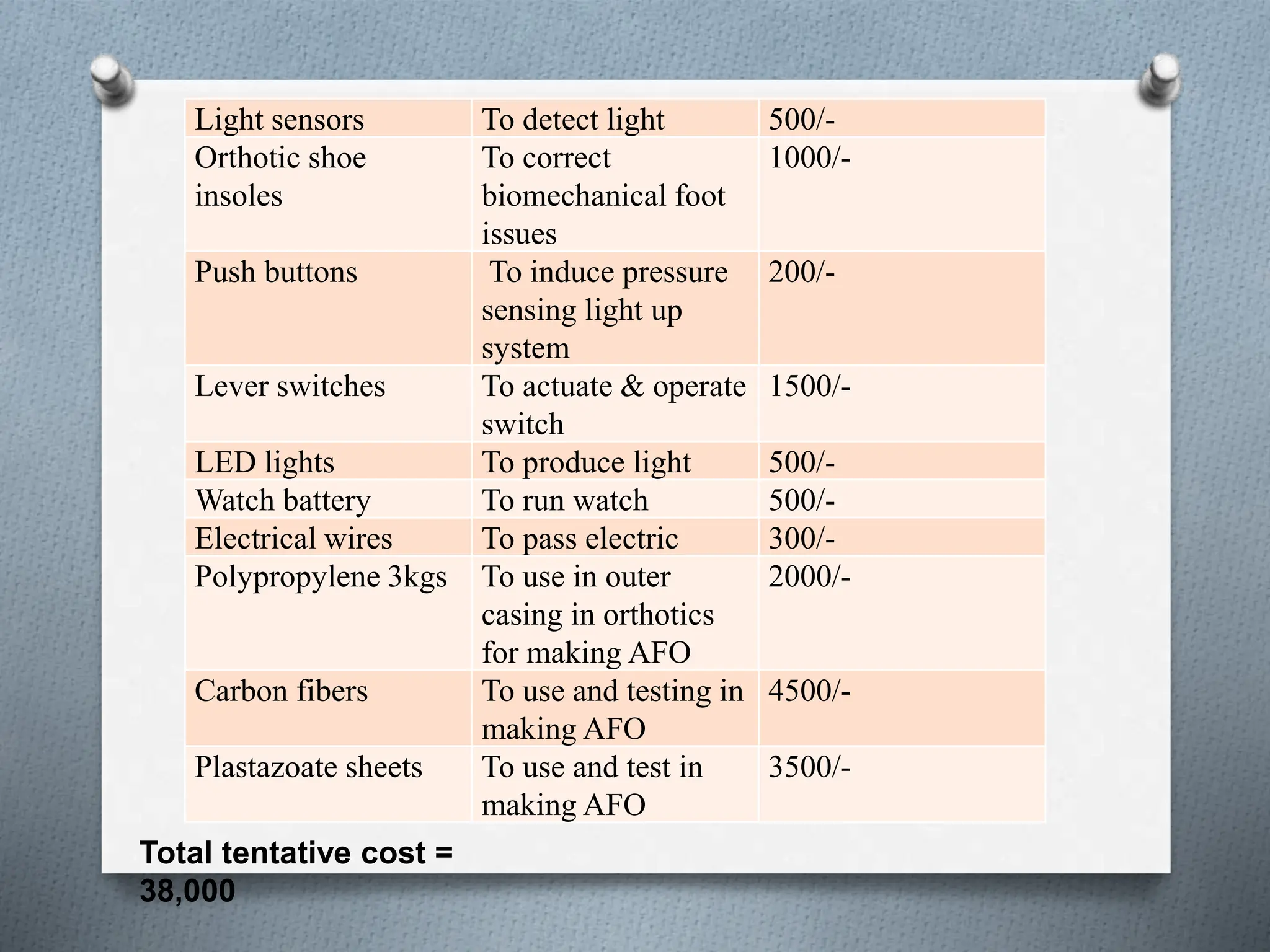 | | | |
|---|---|---|
| Light sensors | To detect light | 500/- |
| Orthotic shoe insoles | To correct biomechanical foot issues | 1000/- |
| Push buttons | To induce pressure sensing light up system | 200/- |
| Lever switches | To actuate & operate switch | 1500/- |
| LED lights | To produce light | 500/- |
| Watch battery | To run watch | 500/- |
| Electrical wires | To pass electric | 300/- |
| Polypropylene 3kgs | To use in outer casing in orthotics for making AFO | 2000/- |
| Carbon fibers | To use and testing in making AFO | 4500/- |
| Plastazoate sheets | To use and test in making AFO | 3500/- |

Total tentative cost = 38,000